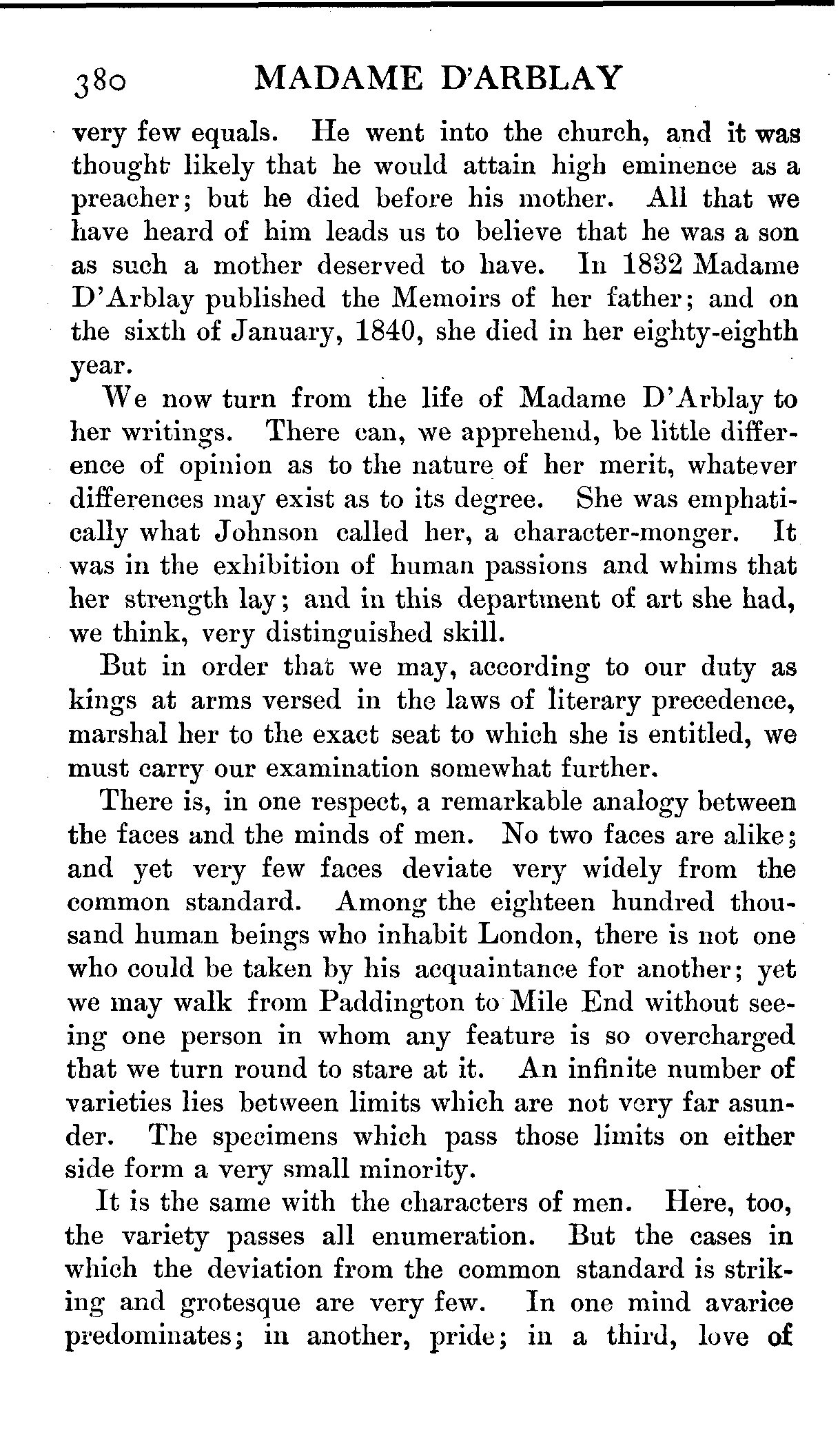 380 MADAME D'ARBLAY

very few equals. He went into the church, and it was thought likely that he would attain high eminence as a preacher; but he died before his mother. All that we have heard of him leads us to believe that he was a son as such a mother deserved to have. In 1832 Madame D'Arblay published the Memoirs of her father; and on the sixth of January, 1840, she died in her eighty-eighth year.

We now turn from the life of Madame D'Arblay to her writings. There can, we apprehend, be little difference of opinion as to the nature of her merit, whatever differences may exist as to its degree. She was emphatically what Johnson called her, a character-monger. It was in the exhibition of human passions and whims that her strength lay; and in this department of art she had, we think, very distinguished skill.

But in order that we may, according to our duty as kings at arms versed in the laws of literary precedence, marshal her to the exact seat to which she is entitled, we must carry our examination somewhat further.

There is, in one respect, a remarkable analogy between the faces and the minds of men. No two faces are alike; and yet very few faces deviate very widely from the common standard. Among the eighteen hundred thousand human beings who inhabit London, there is not one who could be taken by his acquaintance for another; yet we may walk from Paddington to Mile End without seeing one person in whom any feature is so overcharged that we turn round to stare at it. An infinite number of varieties lies between limits which are not very far asunder. The specimens which pass those limits on either side form a very small minority.

It is the same with the characters of men. Here, too, the variety passes all enumeration. But the cases in which the deviation from the common standard is striking and grotesque are very few. In one mind avarice predominates; in another, pride; in a third, love of